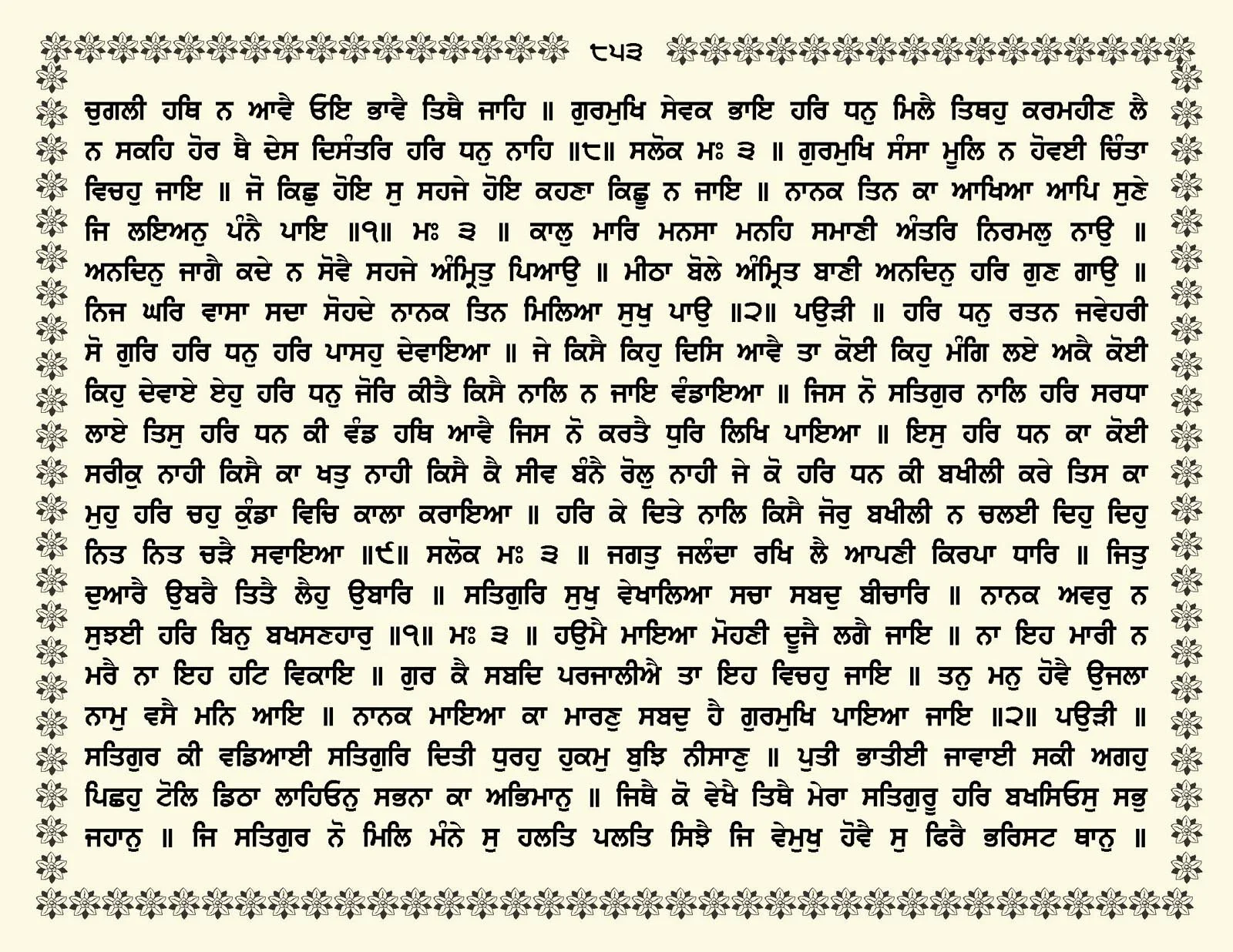 ੮੫੩

ਚੁਗਲੀ ਹਥਿ ਨ ਆਵੈ ਓਇ ਭਾਵੈ ਤਿਥੈ ਜਾਹਿ ॥ ਗੁਰਮੁਖਿ ਸੇਵਕ ਭਾਇ ਹਰਿ ਧਨੁ ਮਿਲੈ ਤਿਥਹੁ ਕਰਮਹੀਣ ਲੈ ਨ ਸਕਹਿ ਹੋਰ ਥੈ ਦੇਸ ਦਿਸੰਤਰਿ ਹਰਿ ਧਨੁ ਨਾਹਿ ॥੮॥ ਸਲੋਕ ਮਃ ੩ ॥ ਗੁਰਮੁਖਿ ਸੰਸਾ ਮੂਲਿ ਨ ਹੋਵਈ ਚਿੰਤਾ ਵਿਚਹੁ ਜਾਇ ॥ ਜੋ ਕਿਛੁ ਹੋਇ ਸੁ ਸਹਜੇ ਹੋਇ ਕਹਣਾ ਕਿਛੂ ਨ ਜਾਇ ॥ ਨਾਨਕ ਤਿਨ ਕਾ ਆਖਿਆ ਆਪਿ ਸੁਣੇ ਜਿ ਲਇਅਨੁ ਪੰਨੈ ਪਾਇ ॥੧॥ ਮਃ ੩ ॥ ਕਾਲੁ ਮਾਰਿ ਮਨਸਾ ਮਨਹਿ ਸਮਾਣੀ ਅੰਤਰਿ ਨਿਰਮਲੁ ਨਾਉ ॥ ਅਨਦਿਨੁ ਜਾਗੈ ਕਦੇ ਨ ਸੋਵੈ ਸਹਜੇ ਅੰਮ੍ਰਿਤੁ ਪਿਆਉ ॥ ਮੀਠਾ ਬੋਲੇ ਅੰਮ੍ਰਿਤ ਬਾਣੀ ਅਨਦਿਨੁ ਹਰਿ ਗੁਣ ਗਾਉ ॥ ਨਿਜ ਘਰਿ ਵਾਸਾ ਸਦਾ ਸੋਹਦੇ ਨਾਨਕ ਤਿਨ ਮਿਲਿਆ ਸੁਖੁ ਪਾਉ ॥੨॥ ਪਉੜੀ ॥ ਹਰਿ ਧਨੁ ਰਤਨ ਜਵੇਹਰੀ ਸੋ ਗੁਰਿ ਹਰਿ ਧਨੁ ਹਰਿ ਪਾਸਹੁ ਦੇਵਾਇਆ ॥ ਜੇ ਕਿਸੈ ਕਿਹੁ ਦਿਸਿ ਆਵੈ ਤਾ ਕੋਈ ਕਿਹੁ ਮੰਗਿ ਲਏ ਅਕੈ ਕੋਈ ਕਿਹੁ ਦੇਵਾਏ ਏਹੁ ਹਰਿ ਧਨੁ ਜੋਰਿ ਕੀਤੈ ਕਿਸੈ ਨਾਲਿ ਨ ਜਾਇ ਵੰਡਾਇਆ ॥ ਜਿਸ ਨੋ ਸਤਿਗੁਰ ਨਾਲਿ ਹਰਿ ਸਰਧਾ ਲਾਏ ਤਿਸੁ ਹਰਿ ਧਨ ਕੀ ਵੰਡ ਹਥਿ ਆਵੈ ਜਿਸ ਨੋ ਕਰਤੈ ਧੁਰਿ ਲਿਖਿ ਪਾਇਆ ॥ ਇਸੁ ਹਰਿ ਧਨ ਕਾ ਕੋਈ ਸਰੀਕੁ ਨਾਹੀ ਕਿਸੈ ਕਾ ਖਤੁ ਨਾਹੀ ਕਿਸੈ ਕੈ ਸੀਵ ਬੰਨੈ ਰੋਲੁ ਨਾਹੀ ਜੇ ਕੋ ਹਰਿ ਧਨ ਕੀ ਬਖੀਲੀ ਕਰੇ ਤਿਸ ਕਾ ਮੁਹੁ ਹਰਿ ਚਹੁ ਕੁੰਡਾ ਵਿਚਿ ਕਾਲਾ ਕਰਾਇਆ ॥ ਹਰਿ ਕੇ ਦਿਤੇ ਨਾਲਿ ਕਿਸੈ ਜੋਰੁ ਬਖੀਲੀ ਨ ਚਲਈ ਦਿਹੁ ਦਿਹੁ ਨਿਤ ਨਿਤ ਚੜੈ ਸਵਾਇਆ ॥੯॥ ਸਲੋਕ ਮਃ ੩ ॥ ਜਗਤੁ ਜਲੰਦਾ ਰਖਿ ਲੈ ਆਪਣੀ ਕਿਰਪਾ ਧਾਰਿ ॥ ਜਿਤੁ ਦੁਆਰੈ ਉਬਰੈ ਤਿਤੈ ਲੈਹੁ ਉਬਾਰਿ ॥ ਸਤਿਗੁਰਿ ਸੁਖੁ ਵੇਖਾਲਿਆ ਸਚਾ ਸਬਦੁ ਬੀਚਾਰਿ ॥ ਨਾਨਕ ਅਵਰੁ ਨ ਸੁਝਈ ਹਰਿ ਬਿਨੁ ਬਖਸਣਹਾਰੁ ॥੧॥ ਮਃ ੩ ॥ ਹਉਮੈ ਮਾਇਆ ਮੋਹਣੀ ਦੂਜੈ ਲਗੈ ਜਾਇ ॥ ਨਾ ਇਹ ਮਾਰੀ ਨ ਮਰੈ ਨਾ ਇਹ ਹਟਿ ਵਿਕਾਇ ॥ ਗੁਰ ਕੈ ਸਬਦਿ ਪਰਜਾਲੀਐ ਤਾ ਇਹ ਵਿਚਹੁ ਜਾਇ ॥ ਤਨੁ ਮਨੁ ਹੋਵੈ ਉਜਲਾ ਨਾਮੁ ਵਸੈ ਮਨਿ ਆਇ ॥ ਨਾਨਕ ਮਾਇਆ ਕਾ ਮਾਰਣੁ ਸਬਦੁ ਹੈ ਗੁਰਮੁਖਿ ਪਾਇਆ ਜਾਇ ॥੨॥ ਪਉੜੀ ॥ ਸਤਿਗੁਰ ਕੀ ਵਡਿਆਈ ਸਤਿਗੁਰਿ ਦਿਤੀ ਧੁਰਹੁ ਹੁਕਮੁ ਬੁਝਿ ਨੀਸਾਣੁ ॥ ਪੁਤੀ ਭਾਤੀਈ ਜਾਵਾਈ ਸਕੀ ਅਗਹੁ ਪਿਛਹੁ ਟੋਲਿ ਡਿਠਾ ਲਾਹਿਓਨੁ ਸਭਨਾ ਕਾ ਅਭਿਮਾਨੁ ॥ ਜਿਥੈ ਕੋ ਵੇਖੈ ਤਿਥੈ ਮੇਰਾ ਸਤਿਗੁਰੂ ਹਰਿ ਬਖਸਿਓਸੁ ਸਭੁ ਜਹਾਨੁ ॥ ਜਿ ਸਤਿਗੁਰ ਨੋ ਮਿਲਿ ਮੰਨੇ ਸੁ ਹਲਤਿ ਪਲਤਿ ਸਿਝੈ ਜਿ ਵੇਮੁਖੁ ਹੋਵੈ ਸੁ ਫਿਰੈ ਭਰਿਸਟ ਥਾਨੁ ॥